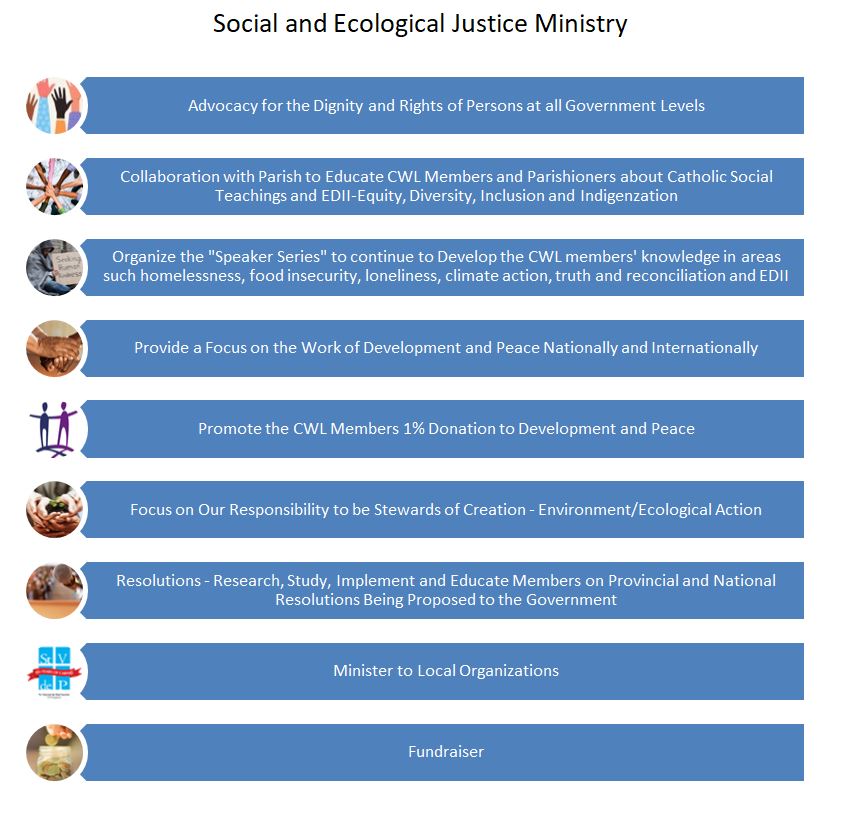 Social and Ecological Justice Ministry

Advocacy for the Dignity and Rights of Persons at all Government Levels

Collaboration with Parish to Educate CWL Members and Parishioners about Catholic Social Teachings and EDII-Equity, Diversity, Inclusion and Indigenzation

Seeking Human Kindness

Organize the "Speaker Series" to continue to Develop the CWL members' knowledge in areas such homelessness, food insecurity, loneliness, climate action, truth and reconciliation and EDII

Provide a Focus on the Work of Development and Peace Nationally and Internationally

Promote the CWL Members 1% Donation to Development and Peace

Focus on Our Responsibility to be Stewards of Creation - Environment/Ecological Action

Resolutions - Research, Study, Implement and Educate Members on Provincial and National Resolutions Being Proposed to the Government

St V de P

Minister to Local Organizations

Fundraiser